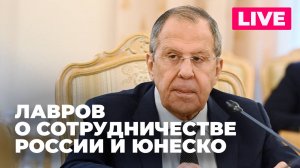 LIVE

ЛАВРОВ
О СОТРУДНИЧЕСТВЕ
РОССИИ И ЮНЕСКО